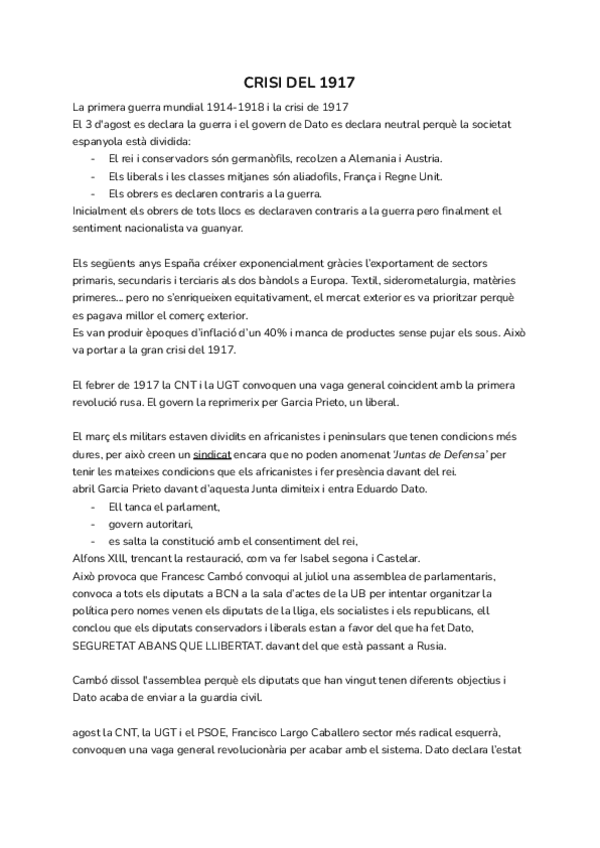 CRISI DEL 1917

La primera guerra mundial 1914-1918 i la crisi de 1917
El 3 d'agost es declara la guerra i el govern de Dato es declara neutral perquè la societat espanyola està dividida:
- El rei i conservadors són germanòfils, recolzen a Alemania i Austria.
- Els liberals i les classes mitjanes són aliadofils, França i Regne Unit.
- Els obrers es declaren contraris a la guerra.
Inicialment els obrers de tots llocs es declaraven contraris a la guerra pero finalment el sentiment nacionalista va guanyar.

Els següents anys España créixer exponencialment gràcies l'exportament de sectors primaris, secundaris i terciaris als dos bàndols a Europa. Textil, siderometalurgia, matèries primeres... pero no s'enriqueixen equitativament, el mercat exterior es va prioritzar perquè es pagava millor el comerç exterior.
Es van produir èpoques d'inflació d'un 40% i manca de productes sense pujar els sous. Això va portar a la gran crisi del 1917.

El febrer de 1917 la CNT i la UGT convoquen una vaga general coincident amb la primera revolució rusa. El govern la reprimerix per Garcia Prieto, un liberal.

El març els militars estaven dividits en africanistes i peninsulars que tenen condicions més dures, per això creen un sindicat encara que no poden anomenat 'Juntas de Defensa' per tenir les mateixes condicions que els africanistes i fer presència davant del rei.
abril Garcia Prieto davant d'aquesta Junta dimiteix i entra Eduardo Dato.
- Ell tanca el parlament,
- govern autoritari,
- es salta la constitució amb el consentiment del rei,
Alfons XIII, trencant la restauració, com va fer Isabel segona i Castelar.
Això provoca que Francesc Cambó convoqui al juliol una assemblea de parlamentaris, convoca a tots els diputats a BCN a la sala d'actes de la UB per intentar organitzar la política pero nomes venen els diputats de la lliga, els socialistes i els republicans, ell conclou que els diputats conservadors i liberals estan a favor del que ha fet Dato, SEGURETAT ABANS QUE LLIBERTAT. davant del que està passant a Rusia.

Cambó dissol l'assemblea perquè els diputats que han vingut tenen diferents objectius i Dato acaba de enviar a la guardia civil.

agost la CNT, la UGT i el PSOE, Francisco Largo Caballero sector més radical esquerrà, convoquen una vaga general revolucionària per acabar amb el sistema. Dato declara l'estat